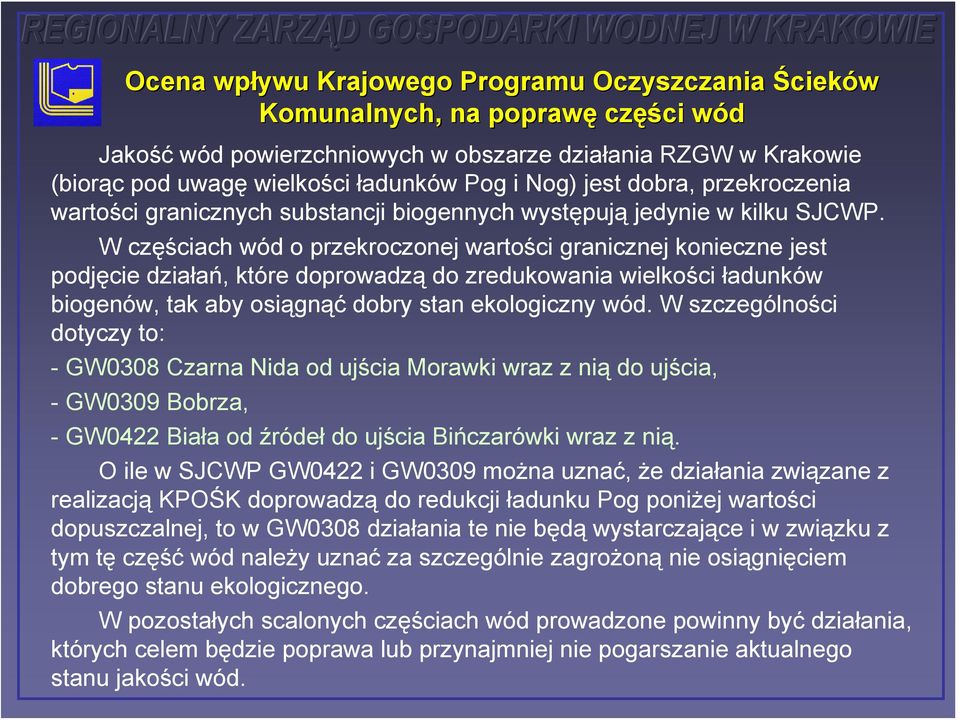 REGIONALNY ZARZĄD GOSPODARKI WODNEJ W KRAKOWIE

Ocena wpływu Krajowego Programu Oczyszczania Ścieków Komunalnych, na poprawę części wód

Jakość wód powierzchniowych w obszarze działania RZGW w Krakowie (biorąc pod uwagę wielkości ładunków Pog i Nog) jest dobra, przekroczenia wartości granicznych substancji biogennych występują jedynie w kilku SJCWP.

W częściach wód o przekroczonej wartości granicznej konieczne jest podjęcie działań, które doprowadzą do zredukowania wielkości ładunków biogenów, tak aby osiągnąć dobry stan ekologiczny wód. W szczególności dotyczy to:

- GW0308 Czarna Nida od ujścia Morawki wraz z nią do ujścia,

- GW0309 Bobrza,

- GW0422 Biała od źródeł do ujścia Bińczarówki wraz z nią.

O ile w SJCWP GW0422 i GW0309 można uznać, że działania związane z realizacją KPOŚK doprowadzą do redukcji ładunku Pog poniżej wartości dopuszczalnej, to w GW0308 działania te nie będą wystarczające i w związku z tym tę część wód należy uznać za szczególnie zagrożoną nie osiągnięciem dobrego stanu ekologicznego.

W pozostałych scalonych częściach wód prowadzone powinny być działania, których celem będzie poprawa lub przynajmniej nie pogarszanie aktualnego stanu jakości wód.